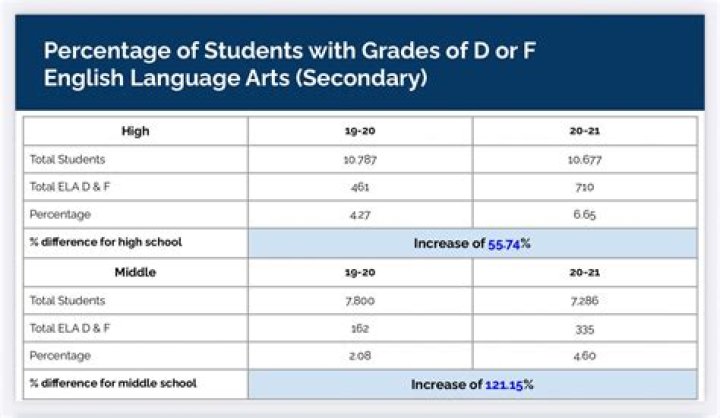 Percentage of Students with Grades of D or F
English Language Arts (Secondary)

| High | 19-20 | 20-21 |
|---|---|---|
| Total Students | 10,787 | 10,677 |
| Total ELA D & F | 461 | 710 |
| Percentage | 4.27 | 6.65 |
| % difference for high school | Increase of 55.74% | |
| Middle | 19-20 | 20-21 |
| Total Students | 7,800 | 7,286 |
| Total ELA D & F | 162 | 335 |
| Percentage | 2.08 | 4.60 |
| % difference for middle school | Increase of 121.15% | |